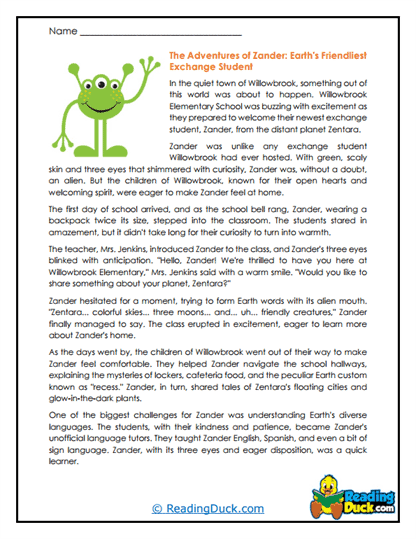 Name ______________________________

The Adventures of Zander: Earth's Friendliest Exchange Student

In the quiet town of Willowbrook, something out of this world was about to happen. Willowbrook Elementary School was buzzing with excitement as they prepared to welcome their newest exchange student, Zander, from the distant planet Zentara.

Zander was unlike any exchange student Willowbrook had ever hosted. With green, scaly skin and three eyes that shimmered with curiosity, Zander was, without a doubt, an alien. But the children of Willowbrook, known for their open hearts and welcoming spirit, were eager to make Zander feel at home.

The first day of school arrived, and as the school bell rang, Zander, wearing a backpack twice its size, stepped into the classroom. The students stared in amazement, but it didn't take long for their curiosity to turn into warmth.

The teacher, Mrs. Jenkins, introduced Zander to the class, and Zander's three eyes blinked with anticipation. "Hello, Zander! We're thrilled to have you here at Willowbrook Elementary," Mrs. Jenkins said with a warm smile. "Would you like to share something about your planet, Zentara?"

Zander hesitated for a moment, trying to form Earth words with its alien mouth. "Zentara... colorful skies... three moons... and... uh... friendly creatures," Zander finally managed to say. The class erupted in excitement, eager to learn more about Zander's home.

As the days went by, the children of Willowbrook went out of their way to make Zander feel comfortable. They helped Zander navigate the school hallways, explaining the mysteries of lockers, cafeteria food, and the peculiar Earth custom known as "recess." Zander, in turn, shared tales of Zentara's floating cities and glow-in-the-dark plants.

One of the biggest challenges for Zander was understanding Earth's diverse languages. The students, with their kindness and patience, became Zander's unofficial language tutors. They taught Zander English, Spanish, and even a bit of sign language. Zander, with its three eyes and eager disposition, was a quick learner.

© ReadingDuck.com

Reading Duck.com